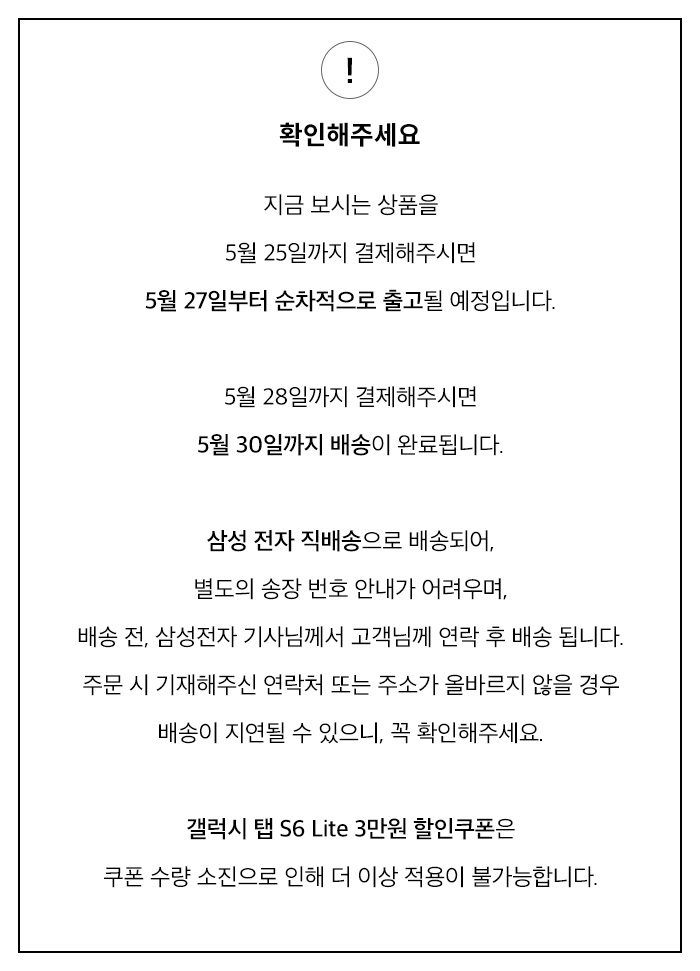 !

확인해주세요

지금 보시는 상품을
5월 25일까지 결제해주시면
5월 27일부터 순차적으로 출고될 예정입니다.

5월 28일까지 결제해주시면
5월 30일까지 배송이 완료됩니다.

삼성 전자 직배송으로 배송되어,
별도의 송장 번호 안내가 어려우며,
배송 전, 삼성전자 기사님께서 고객님께 연락 후 배송 됩니다.
주문 시 기재해주신 연락처 또는 주소가 올바르지 않을 경우
배송이 지연될 수 있으니, 꼭 확인해주세요.

갤럭시 탭 S6 Lite 3만원 할인쿠폰은
쿠폰 수량 소진으로 인해 더 이상 적용이 불가능합니다.